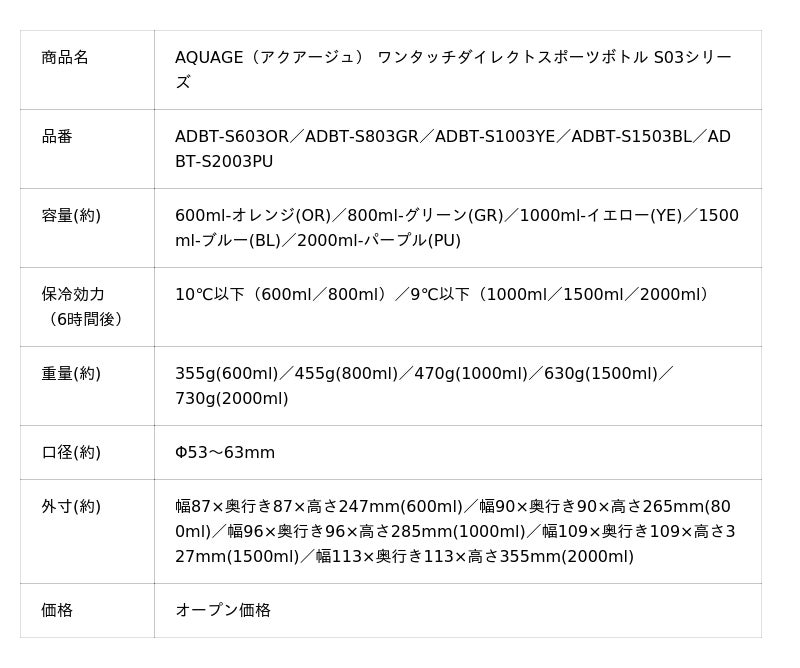 | 商品名 | AQUAGE（アクアージュ） ワンタッチダイレクトスポーツボトル S03シリーズ |
|---|---|
| 品番 | ADBT-S603OR／ADBT-S803GR／ADBT-S1003YE／ADBT-S1503BL／ADBT-S2003PU |
| 容量(約) | 600ml-オレンジ(OR)／800ml-グリーン(GR)／1000ml-イエロー(YE)／1500ml-ブルー(BL)／2000ml-パープル(PU) |
| 保冷効力（6時間後） | 10℃以下（600ml／800ml）／9℃以下（1000ml／1500ml／2000ml） |
| 重量(約) | 355g(600ml)／455g(800ml)／470g(1000ml)／630g(1500ml)／730g(2000ml) |
| 口径(約) | Φ53～63mm |
| 外寸(約) | 幅87×奥行き87×高さ247mm(600ml)／幅90×奥行き90×高さ265mm(800ml)／幅96×奥行き96×高さ285mm(1000ml)／幅109×奥行き109×高さ327mm(1500ml)／幅113×奥行き113×高さ355mm(2000ml) |
| 価格 | オープン価格 |